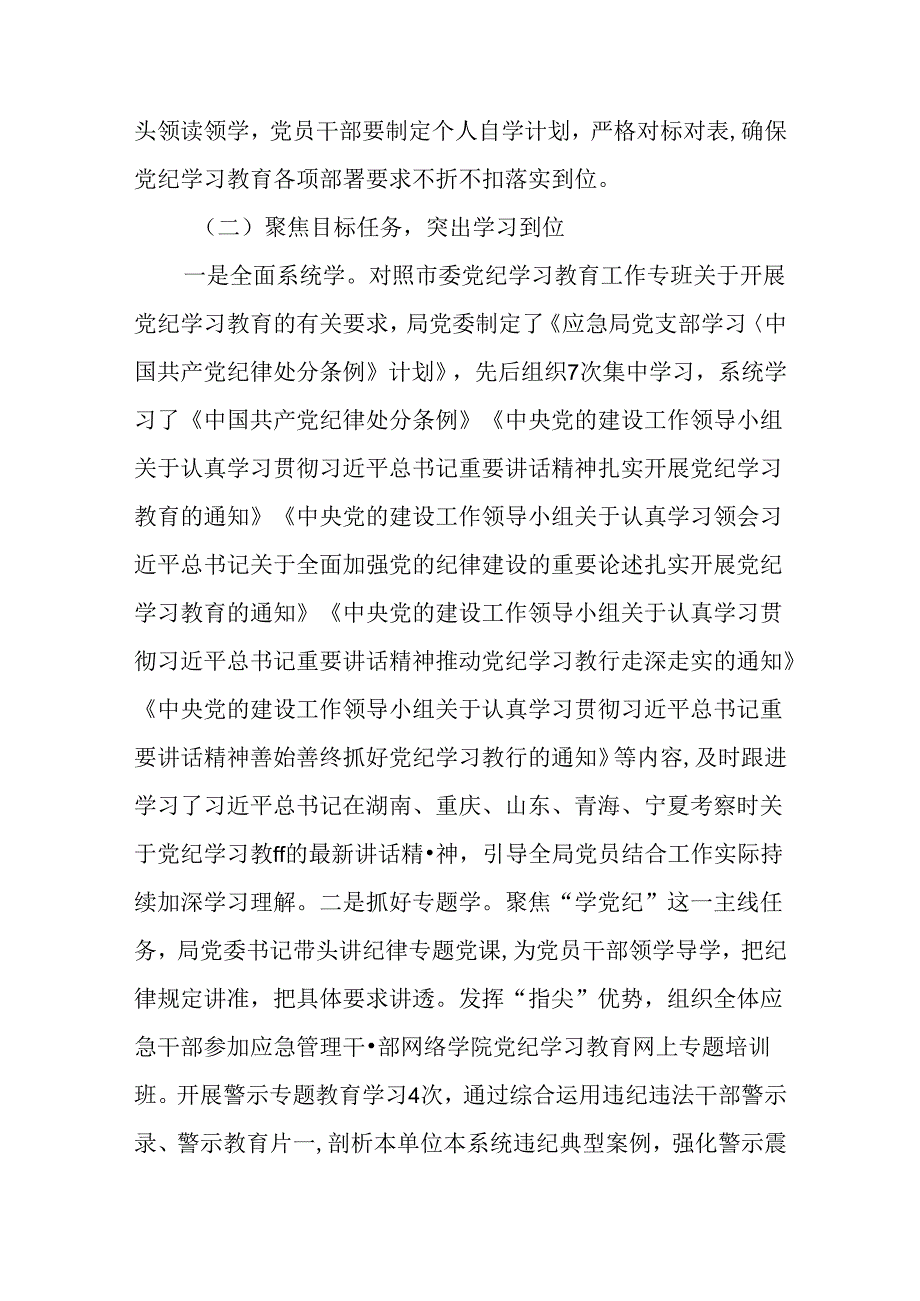 头领读领学，党员干部要制定个人自学计划，严格对标对表，确保党纪学习教育各项部署要求不折不扣落实到位。

（二）聚焦目标任务，突出学习到位

一是全面系统学。对照市委党纪学习教育工作专班关于开展党纪学习教育的有关要求，局党委制定了《应急局党支部学习〈中国共产党纪律处分条例》计划》，先后组织7次集中学习，系统学习了《中国共产党纪律处分条例》《中央党的建设工作领导小组关于认真学习贯彻习近平总书记重要讲话精神扎实开展党纪学习教育的通知》《中央党的建设工作领导小组关于认真学习领会习近平总书记关于全面加强党的纪律建设的重要论述扎实开展党纪学习教育的通知》《中央党的建设工作领导小组关于认真学习贯彻习近平总书记重要讲话精神推动党纪学习教行走深走实的通知》《中央党的建设工作领导小组关于认真学习贯彻习近平总书记重要讲话精神善始善终抓好党纪学习教行的通知》等内容，及时跟进学习了习近平总书记在湖南、重庆、山东、青海、宁夏考察时关于党纪学习教ff的最新讲话精•神，引导全局党员结合工作实际持续加深学习理解。二是抓好专题学。聚焦“学党纪”这一主线任务，局党委书记带头讲纪律专题党课，为党员干部领学导学，把纪律规定讲准，把具体要求讲透。发挥“指尖”优势，组织全体应急干部参加应急管理干•部网络学院党纪学习教育网上专题培训班。开展警示专题教育学习4次，通过综合运用违纪违法干部警示录、警示教育片一，剖析本单位本系统违纪典型案例，强化警示震